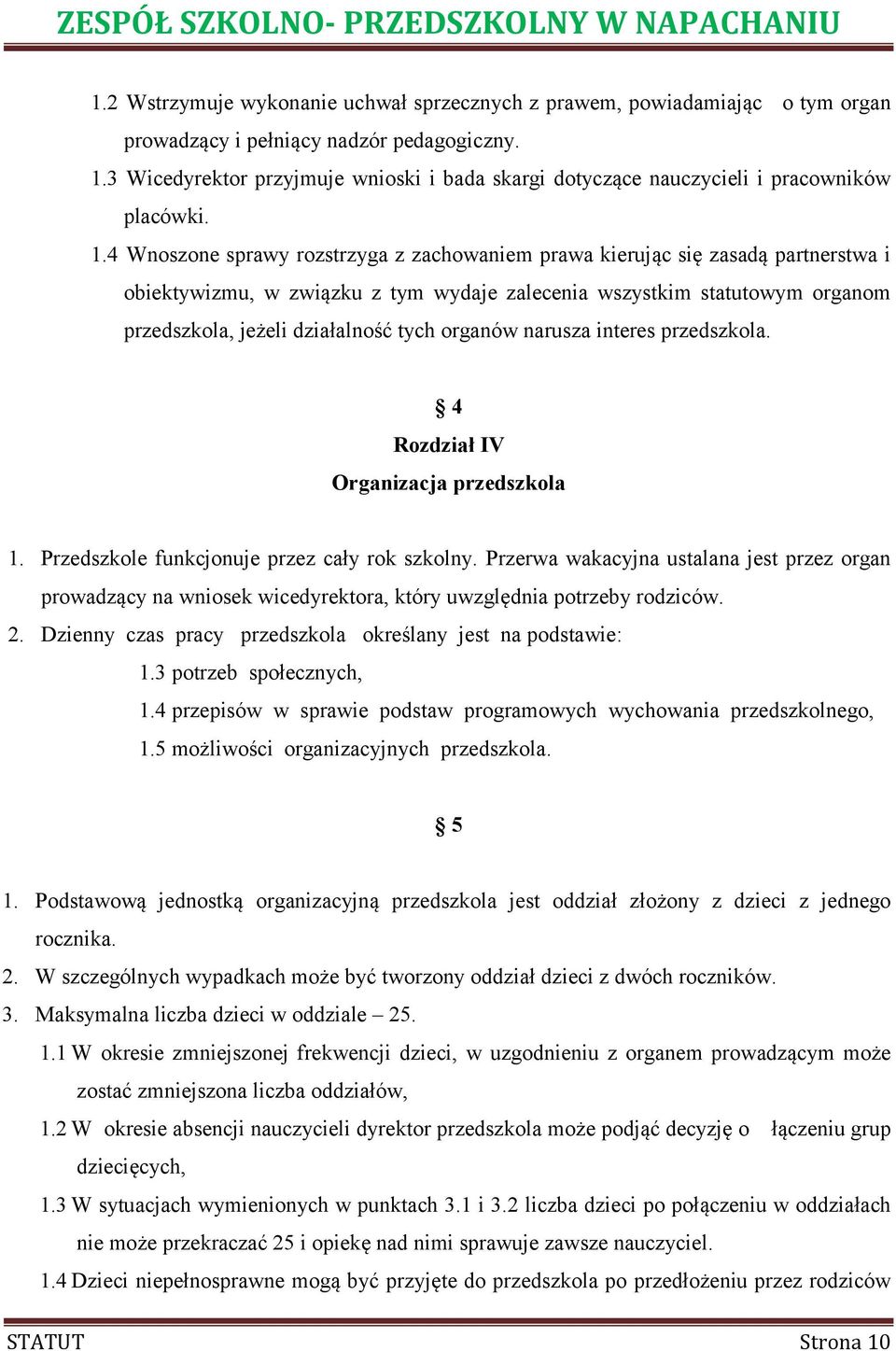 ZESPÓŁ SZKOLNO- PRZEDSZKOLNY W NAPACHANIU

1.2 Wstrzymuje wykonanie uchwał sprzecznych z prawem, powiadamiając o tym organ prowadzący i pełniący nadzór pedagogiczny.

1.3 Wicedyrektor przyjmuje wnioski i bada skargi dotyczące nauczycieli i pracowników placówki.

1.4 Wnoszone sprawy rozstrzyga z zachowaniem prawa kierując się zasadą partnerstwa i obiektywizmu, w związku z tym wydaje zalecenia wszystkim statutowym organom przedszkola, jeżeli działalność tych organów narusza interes przedszkola.

§ 4
Rozdział IV
Organizacja przedszkola

1. Przedszkole funkcjonuje przez cały rok szkolny. Przerwa wakacyjna ustalana jest przez organ prowadzący na wniosek wicedyrektora, który uwzględnia potrzeby rodziców.

2. Dzienny czas pracy przedszkola określany jest na podstawie:

1.3 potrzeb społecznych,

1.4 przepisów w sprawie podstaw programowych wychowania przedszkolnego,

1.5 możliwości organizacyjnych przedszkola.

§ 5

1. Podstawową jednostką organizacyjną przedszkola jest oddział złożony z dzieci z jednego rocznika.

2. W szczególnych wypadkach może być tworzony oddział dzieci z dwóch roczników.

3. Maksymalna liczba dzieci w oddziale – 25.

1.1 W okresie zmniejszonej frekwencji dzieci, w uzgodnieniu z organem prowadzącym może zostać zmniejszona liczba oddziałów,

1.2 W okresie absencji nauczycieli dyrektor przedszkola może podjąć decyzję o łączeniu grup dziecięcych,

1.3 W sytuacjach wymienionych w punktach 3.1 i 3.2 liczba dzieci po połączeniu w oddziałach nie może przekraczać 25 i opiekę nad nimi sprawuje zawsze nauczyciel.

1.4 Dzieci niepełnosprawne mogą być przyjęte do przedszkola po przedłożeniu przez rodziców

STATUT Strona 10